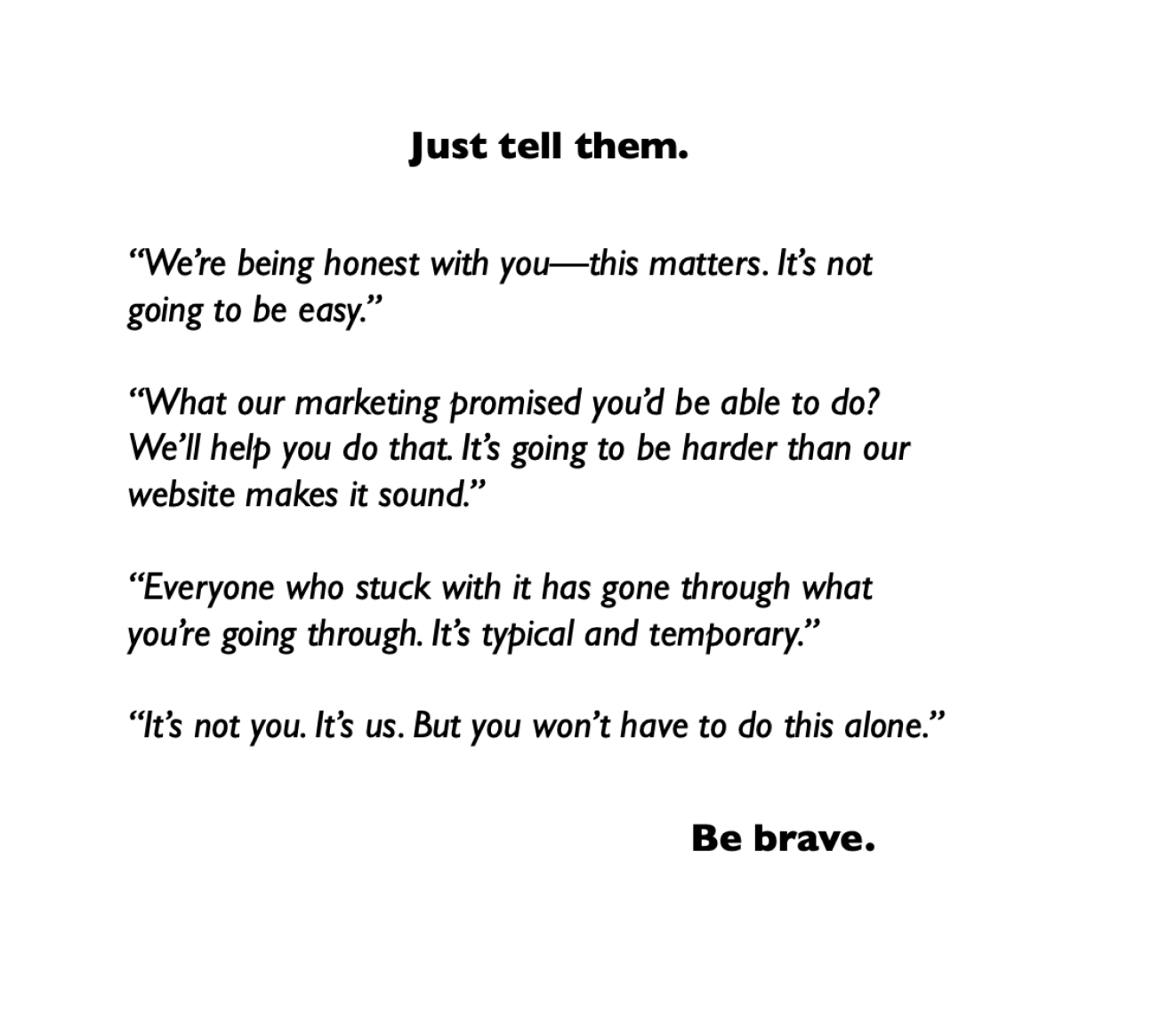 Just tell them.

“We’re being honest with you—this matters. It’s not going to be easy.”

“What our marketing promised you’d be able to do? We’ll help you do that. It’s going to be harder than our website makes it sound.”

“Everyone who stuck with it has gone through what you’re going through. It’s typical and temporary.”

“It’s not you. It’s us. But you won’t have to do this alone.”

Be brave.